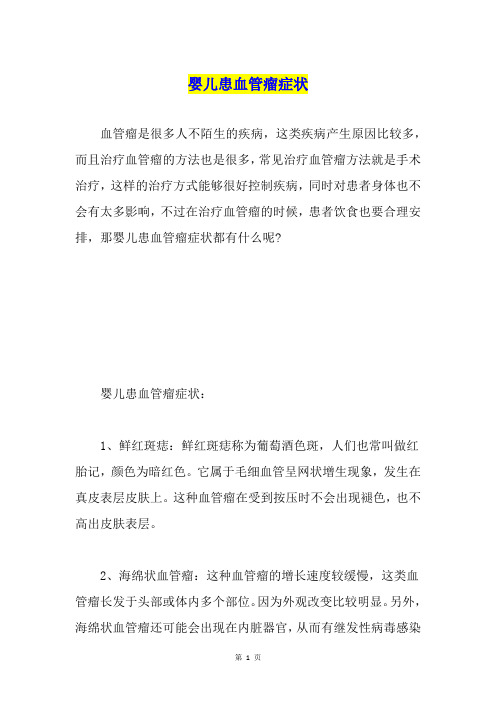 婴儿患血管瘤症状

血管瘤是很多人不陌生的疾病，这类疾病产生原因比较多，而且治疗血管瘤的方法也是很多，常见治疗血管瘤方法就是手术治疗，这样的治疗方式能够很好控制疾病，同时对患者身体也不会有太多影响，不过在治疗血管瘤的时候，患者饮食也要合理安排，那婴儿患血管瘤症状都有什么呢?

婴儿患血管瘤症状：

1、鲜红斑痣：鲜红斑痣称为葡萄酒色斑，人们也常叫做红胎记，颜色为暗红色。它属于毛细血管呈网状增生现象，发生在真皮表层皮肤上。这种血管瘤在受到按压时不会出现褪色，也不高出皮肤表层。

2、海绵状血管瘤：这种血管瘤的增长速度较缓慢，这类血管瘤长发于头部或体内多个部位。因为外观改变比较明显。另外，海绵状血管瘤还可能会出现在内脏器官，从而有继发性病毒感染

第 1 页